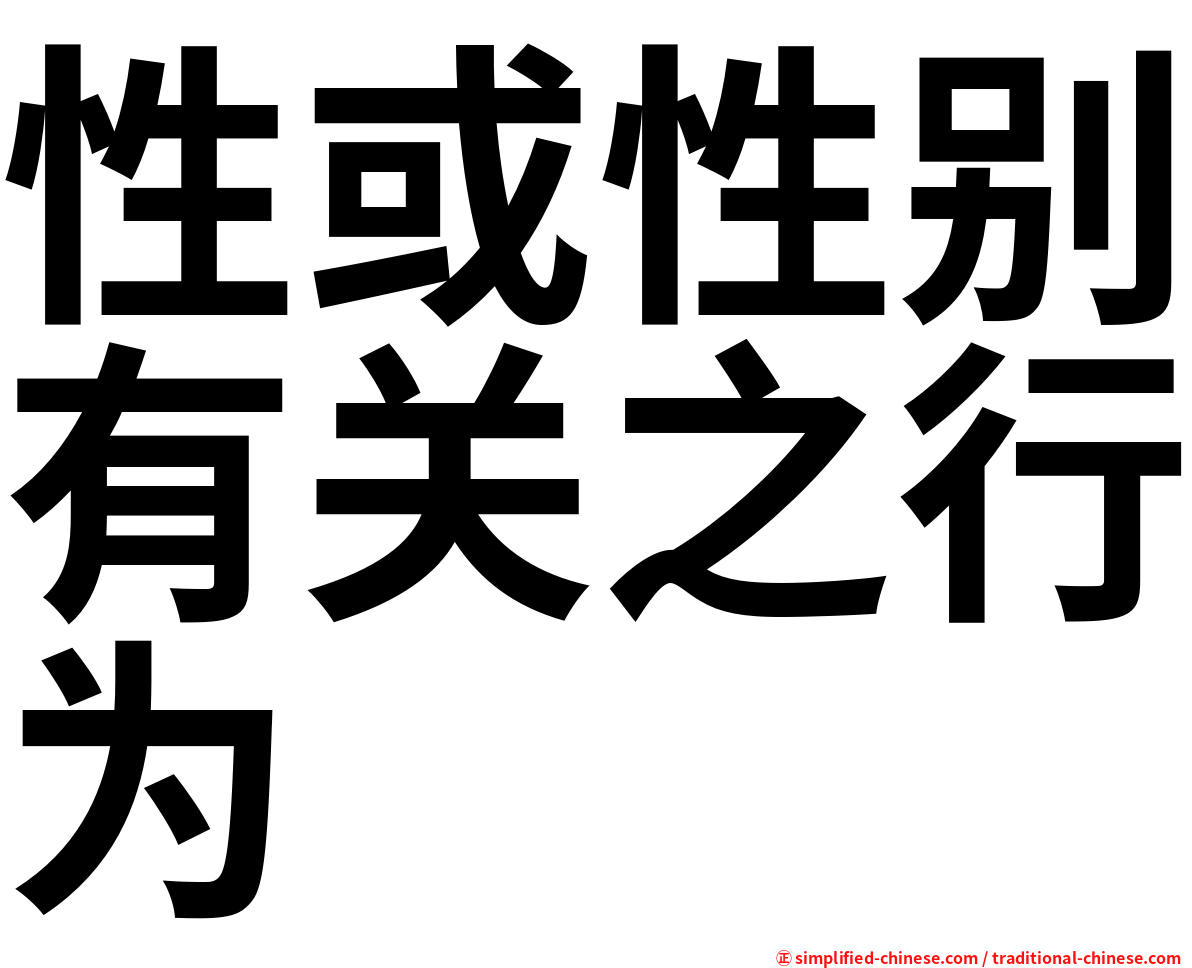 性或性别有关之行为

㊣ simplified-chinese.com / traditional-chinese.com